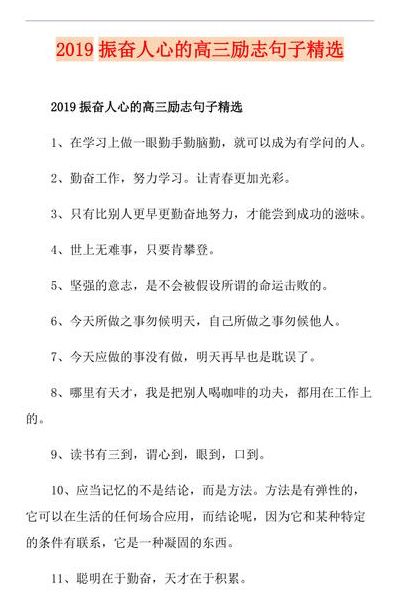 2019 振奋人心的高三励志句子精选

2019 振奋人心的高三励志句子精选

1、在学习上做一眼勤手勤脑勤，就可以成为有学问的人。

2、勤奋工作，努力学习。让青春更加光彩。

3、只有比别人更早更勤奋地努力，才能尝到成功的滋味。

4、世上无难事，只要肯攀登。

5、坚强的意志，是不会被假设所谓的命运击败的。

6、今天所做之事勿候明天，自己所做之事勿候他人。

7、今天应做的事没有做，明天再早也是耽误了。

8、哪里有天才，我是把别人喝咖啡的功夫，都用在工作上的。

9、读书有三到，谓心到，眼到，口到。

10、应当记忆的不是结论，而是方法。方法是有弹性的，它可以在生活的任何场合应用，而结论呢，因为它和某种特定的条件有联系，它是一种凝固的东西。

11、聪明在于勤奋，天才在于积累。